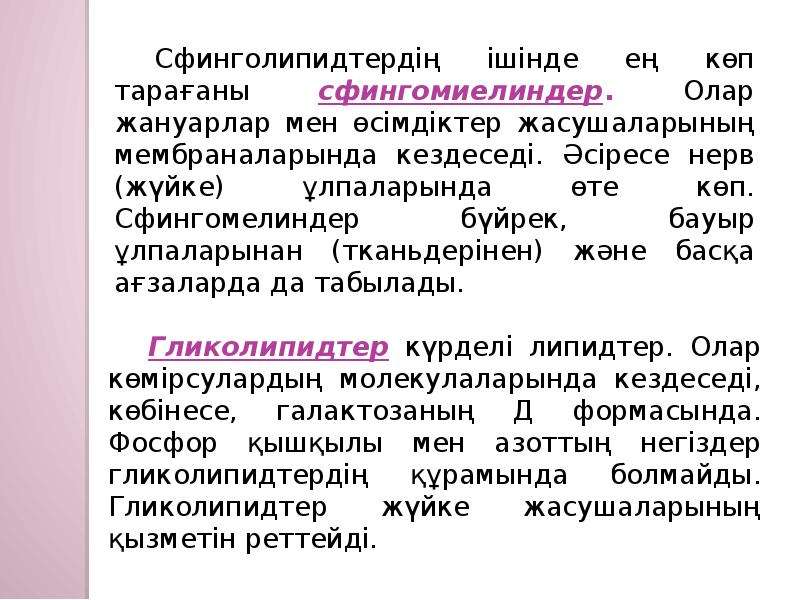 Сфинголипидтердің ішінде ең көп тарағаны сфингомиелиндер. Олар жануарлар мен өсімдіктер жасушаларының мембраналарында кездеседі. Әсіресе нерв (жүйке) ұлпаларында өте көп. Сфингомелиндер бүйрек, бауыр ұлпаларынан (тканьдерінен) және басқа ағзаларда да табылады.

Гликолипидтер күрделі липидтер. Олар көмірсулардың молекулаларында кездеседі, көбінесе, галактозаның Д формасында. Фосфор қышқылы мен азоттың негіздер гликолипидтердің құрамында болмайды. Гликолипидтер жүйке жасушаларының қызметін реттейді.